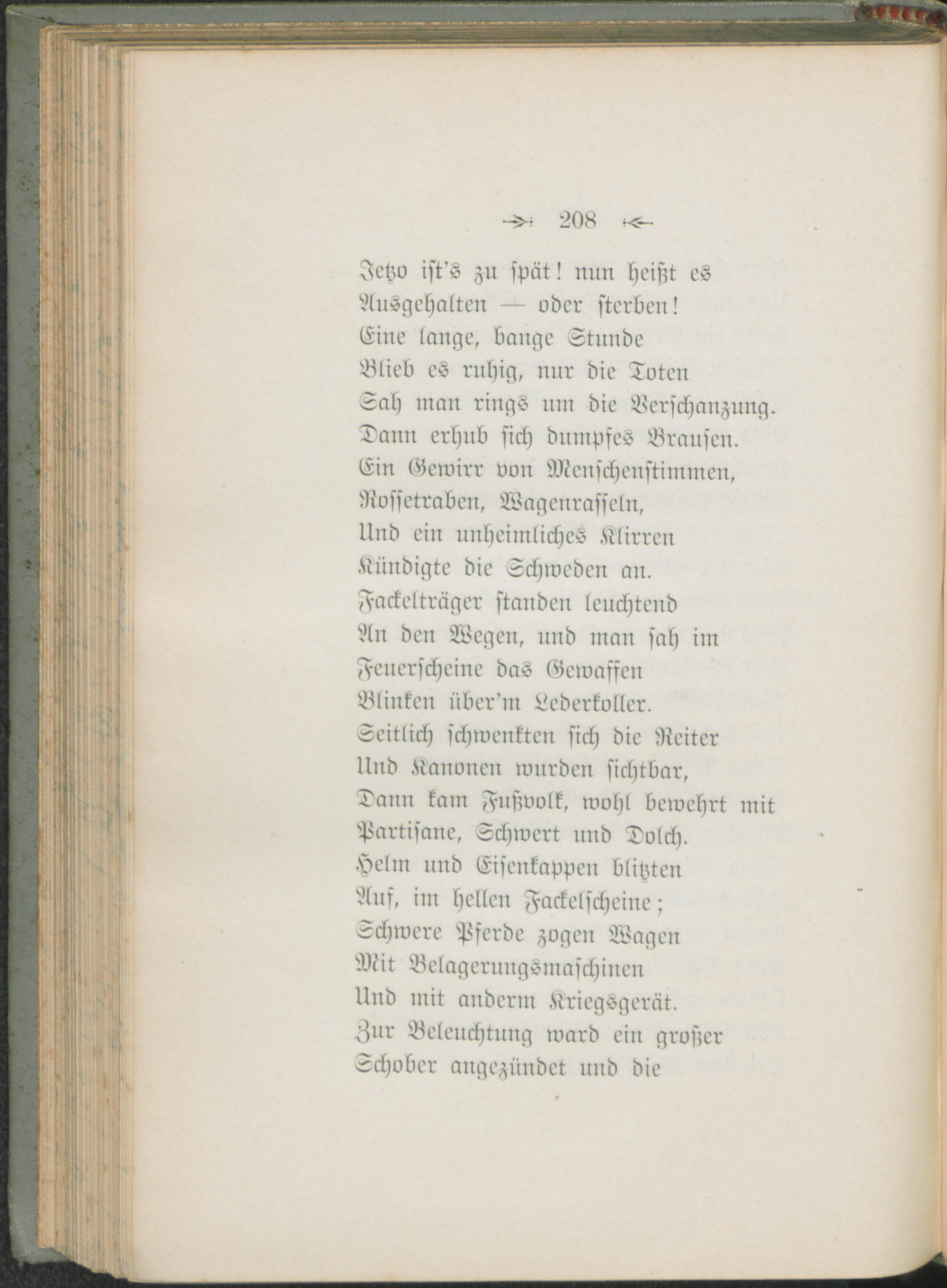 208

Jetzo ist's zu spät! nun heißt es
Ausgehalten — oder sterben!
Eine lange, bange Stunde
Blieb es ruhig, nur die Toten
Sah man rings um die Verschanzung.
Dann erhub sich dumpfes Brausen.
Ein Gewirr von Menschenstimmen,
Rossetraben, Wagenrasseln,
Und ein unheimliches Klirren
Kündigte die Schweden an.
Fackelträger standen leuchtend
An den Wegen, und man sah im
Feuerscheine das Gewaffen
Blinken über'm Lederkoller.
Seitlich schwenkten sich die Reiter
Und Kanonen wurden sichtbar,
Dann kam Fußvolk, wohl bewehrt mit
Partisane, Schwert und Dolch.
Helm und Eisenkappen blitzten
Auf, im hellen Fackelscheine;
Schwere Pferde zogen Wagen
Mit Belagerungsmaschinen
Und mit anderm Kriegsgerät.
Zur Beleuchtung ward ein großer
Schober angezündet und die